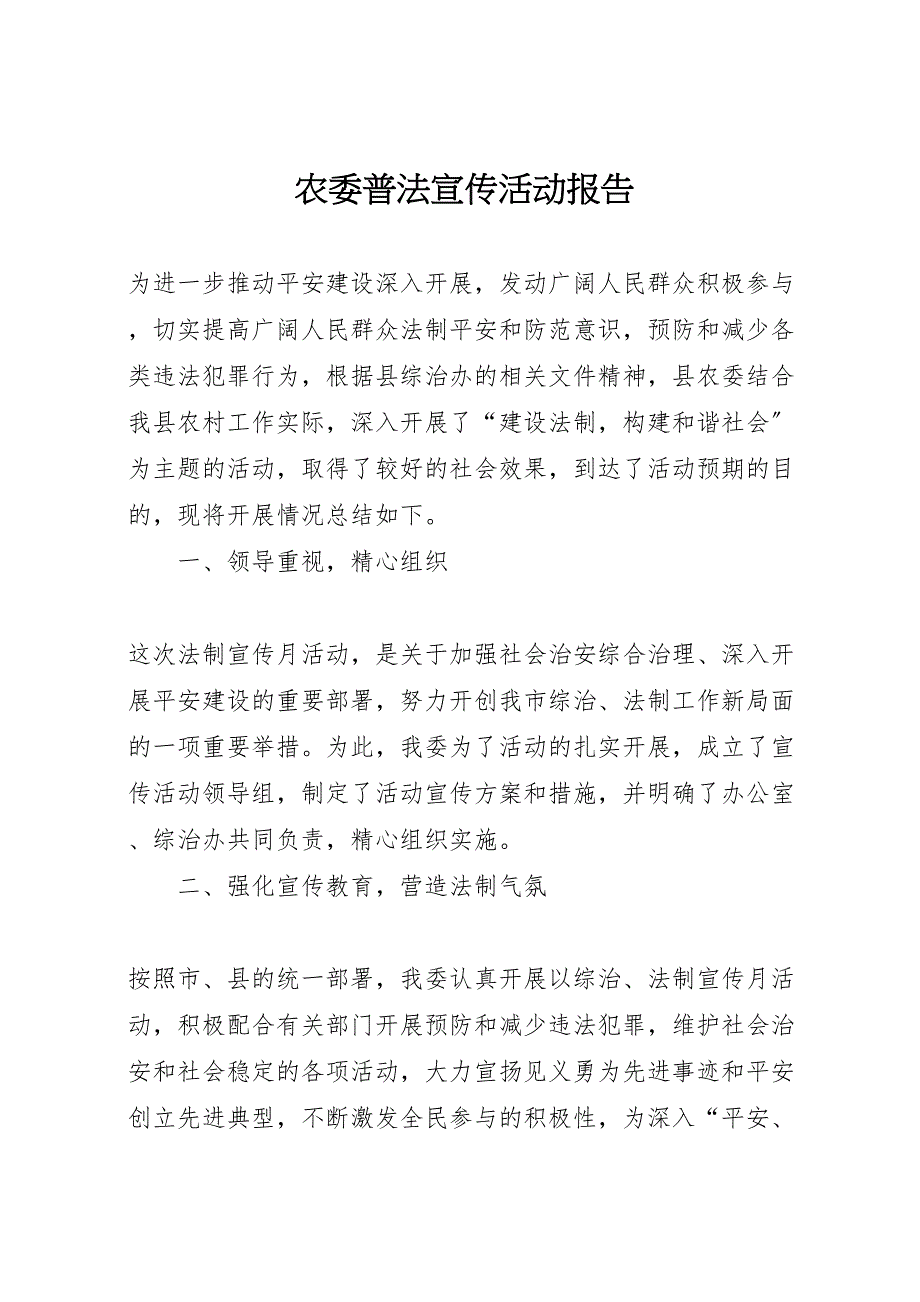 农委普法宣传活动报告

为进一步推动平安建设深入开展，发动广阔人民群众积极参与，切实提高广阔人民群众法制平安和防范意识，预防和减少各类违法犯罪行为，根据县综治办的相关文件精神，县农委结合我县农村工作实际，深入开展了“建设法制，构建和谐社会”为主题的活动，取得了较好的社会效果，到达了活动预期的目的，现将开展情况总结如下。

一、领导重视，精心组织

这次法制宣传月活动，是关于加强社会治安综合治理、深入开展平安建设的重要部署，努力开创我市综治、法制工作新局面的一项重要举措。为此，我委为了活动的扎实开展，成立了宣传活动领导组，制定了活动宣传方案和措施，并明确了办公室、综治办共同负责，精心组织实施。

二、强化宣传教育，营造法制气氛

按照市、县的统一部署，我委认真开展以综治、法制宣传月活动，积极配合有关部门开展预防和减少违法犯罪，维护社会治安和社会稳定的各项活动，大力宣扬见义勇为先进事迹和平安创立先进典型，不断激发全民参与的积极性，为深入“平安、